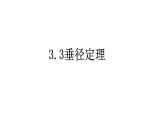 3.3垂径定理